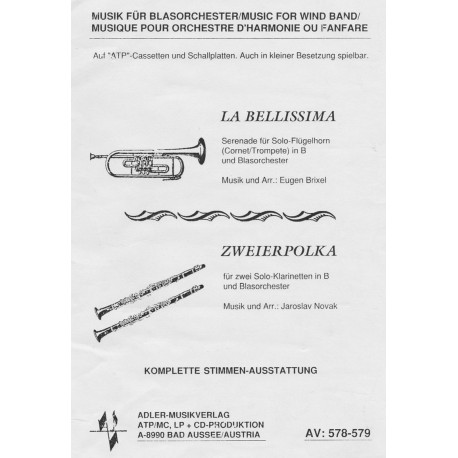 MUSIK FÜR BLASORCHESTER/MUSIC FOR WIND BAND/
MUSIQUE POUR ORCHESTRE D'HARMONIE OU FANFARE

Auf "ATP"-Cassetten und Schallplatten. Auch in kleiner Besetzung spielbar.

LA BELLISSIMA

Serenade für Solo-Flügelhorn (Cornet/Trompete) in B und Blasorchester

Musik und Arr.: Eugen Brixel

ZWEIERPOLKA

für zwei Solo-Klarinetten in B und Blasorchester

Musik und Arr.: Jaroslav Novak

KOMPLETTE STIMMEN-AUSSTATTUNG

ADLER-MUSIKVERLAG
ATP/MC, LP + CD-PRODUKTION
A-8990 BAD AUSSEE/AUSTRIA

AV: 578-579